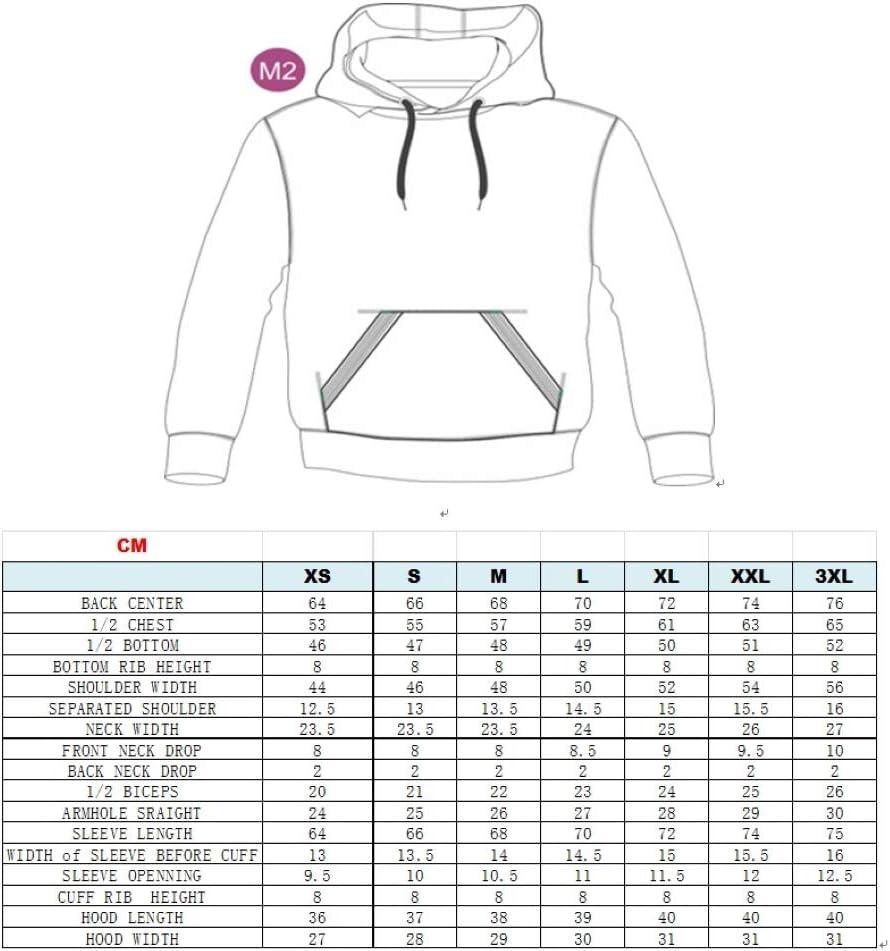 M2

| CM | | | | | | | |
|---|---|---|---|---|---|---|---|
| | XS | S | M | L | XL | XXL | 3XL |
| BACK CENTER | 64 | 66 | 68 | 70 | 72 | 74 | 76 |
| 1/2 CHEST | 53 | 55 | 57 | 59 | 61 | 63 | 65 |
| 1/2 BOTTOM | 46 | 47 | 48 | 49 | 50 | 51 | 52 |
| BOTTOM RIB HEIGHT | 8 | 8 | 8 | 8 | 8 | 8 | 8 |
| SHOULDER WIDTH | 44 | 46 | 48 | 50 | 52 | 54 | 56 |
| SEPARATED SHOULDER | 12.5 | 13 | 13.5 | 14.5 | 15 | 15.5 | 16 |
| NECK WIDTH | 23.5 | 23.5 | 23.5 | 24 | 25 | 26 | 27 |
| FRONT NECK DROP | 8 | 8 | 8 | 8.5 | 9 | 9.5 | 10 |
| BACK NECK DROP | 2 | 2 | 2 | 2 | 2 | 2 | 2 |
| 1/2 BICEPS | 20 | 21 | 22 | 23 | 24 | 25 | 26 |
| ARMHOLE SRAIGHT | 24 | 25 | 26 | 27 | 28 | 29 | 30 |
| SLEEVE LENGTH | 64 | 66 | 68 | 70 | 72 | 74 | 75 |
| WIDTH of SLEEVE BEFORE CUFF | 13 | 13.5 | 14 | 14.5 | 15 | 15.5 | 16 |
| SLEEVE OPENNING | 9.5 | 10 | 10.5 | 11 | 11.5 | 12 | 12.5 |
| CUFF RIB HEIGHT | 8 | 8 | 8 | 8 | 8 | 8 | 8 |
| HOOD LENGTH | 36 | 37 | 38 | 39 | 40 | 40 | 40 |
| HOOD WIDTH | 27 | 28 | 29 | 30 | 31 | 31 | 31 |